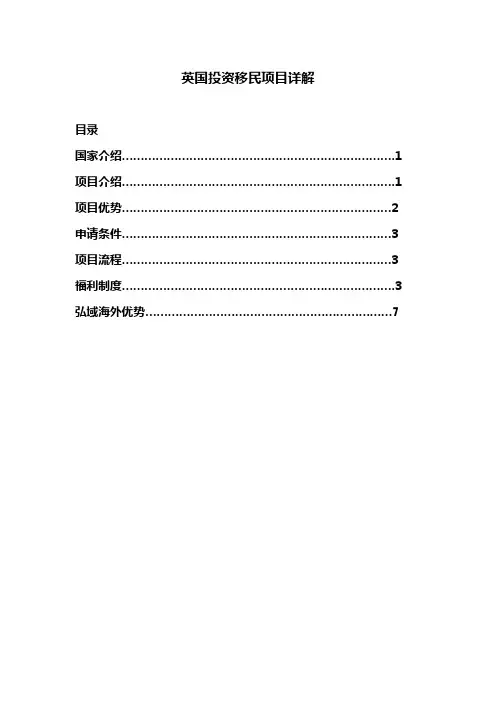 英国投资移民项目详解

目录

国家介绍 1

项目介绍 1

项目优势 2

申请条件 3

项目流程 3

福利制度 3

弘域海外优势 7